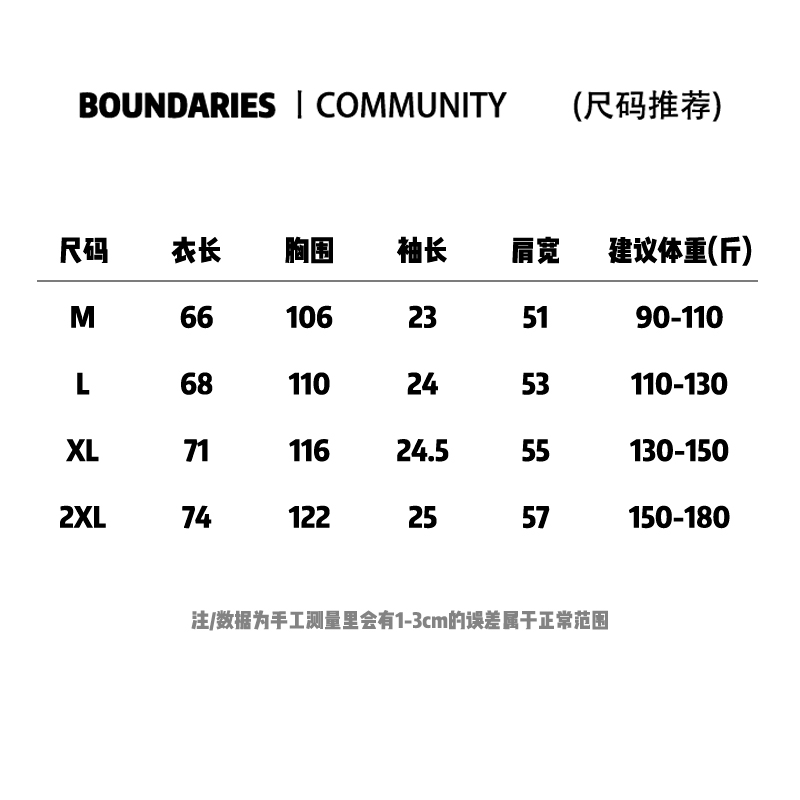 BOUNDARIES | COMMUNITY (尺码推荐)

| 尺码 | 衣长 | 胸围 | 袖长 | 肩宽 | 建议体重(斤) |
|---|---|---|---|---|---|
| M | 66 | 106 | 23 | 51 | 90-110 |
| L | 68 | 110 | 24 | 53 | 110-130 |
| XL | 71 | 116 | 24.5 | 55 | 130-150 |
| 2XL | 74 | 122 | 25 | 57 | 150-180 |

注/数据为手工测量里会有1-3cm的误差属于正常范围